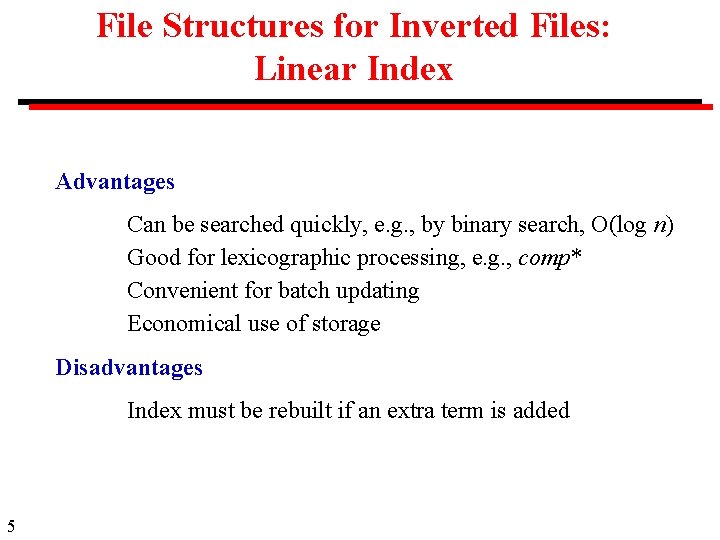 File Structures for Inverted Files:
Linear Index

Advantages

Can be searched quickly, e.g., by binary search, $O(\log n)$
Good for lexicographic processing, e.g., comp*
Convenient for batch updating
Economical use of storage

Disadvantages

Index must be rebuilt if an extra term is added

5